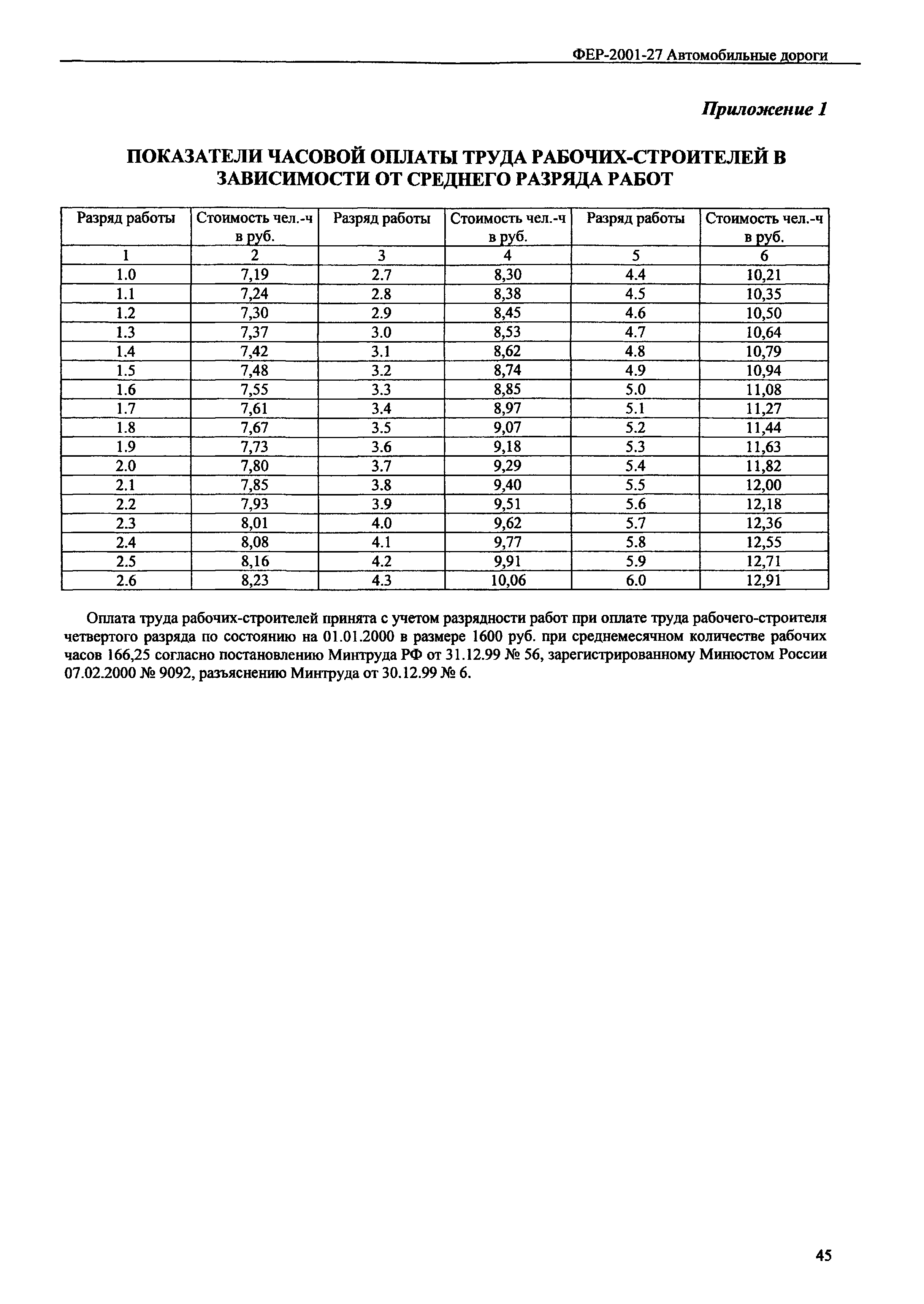 ФЕР-2001-27 Автомобильные дороги

Приложение 1

ПОКАЗАТЕЛИ ЧАСОВОЙ ОПЛАТЫ ТРУДА РАБОЧИХ-СТРОИТЕЛЕЙ В ЗАВИСИМОСТИ ОТ СРЕДНЕГО РАЗРЯДА РАБОТ

| Разряд работы | Стоимость чел.-ч в руб. | Разряд работы | Стоимость чел.-ч в руб. | Разряд работы | Стоимость чел.-ч в руб. |
|---|---|---|---|---|---|
| 1 | 2 | 3 | 4 | 5 | 6 |
| 1.0 | 7,19 | 2.7 | 8,30 | 4.4 | 10,21 |
| 1.1 | 7,24 | 2.8 | 8,38 | 4.5 | 10,35 |
| 1.2 | 7,30 | 2.9 | 8,45 | 4.6 | 10,50 |
| 1.3 | 7,37 | 3.0 | 8,53 | 4.7 | 10,64 |
| 1.4 | 7,42 | 3.1 | 8,62 | 4.8 | 10,79 |
| 1.5 | 7,48 | 3.2 | 8,74 | 4.9 | 10,94 |
| 1.6 | 7,55 | 3.3 | 8,85 | 5.0 | 11,08 |
| 1.7 | 7,61 | 3.4 | 8,97 | 5.1 | 11,27 |
| 1.8 | 7,67 | 3.5 | 9,07 | 5.2 | 11,44 |
| 1.9 | 7,73 | 3.6 | 9,18 | 5.3 | 11,63 |
| 2.0 | 7,80 | 3.7 | 9,29 | 5.4 | 11,82 |
| 2.1 | 7,85 | 3.8 | 9,40 | 5.5 | 12,00 |
| 2.2 | 7,93 | 3.9 | 9,51 | 5.6 | 12,18 |
| 2.3 | 8,01 | 4.0 | 9,62 | 5.7 | 12,36 |
| 2.4 | 8,08 | 4.1 | 9,77 | 5.8 | 12,55 |
| 2.5 | 8,16 | 4.2 | 9,91 | 5.9 | 12,71 |
| 2.6 | 8,23 | 4.3 | 10,06 | 6.0 | 12,91 |

Оплата труда рабочих-строителей принята с учетом разрядности работ при оплате труда рабочего-строителя четвертого разряда по состоянию на 01.01.2000 в размере 1600 руб. при среднемесячном количестве рабочих часов 166,25 согласно постановлению Минтруда РФ от 31.12.99 № 56, зарегистрированному Минюстом России 07.02.2000 № 9092, разъяснению Минтруда от 30.12.99 № 6.

45